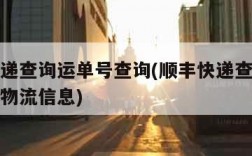 递查询运单号查询(顺丰快递查
物流信息)